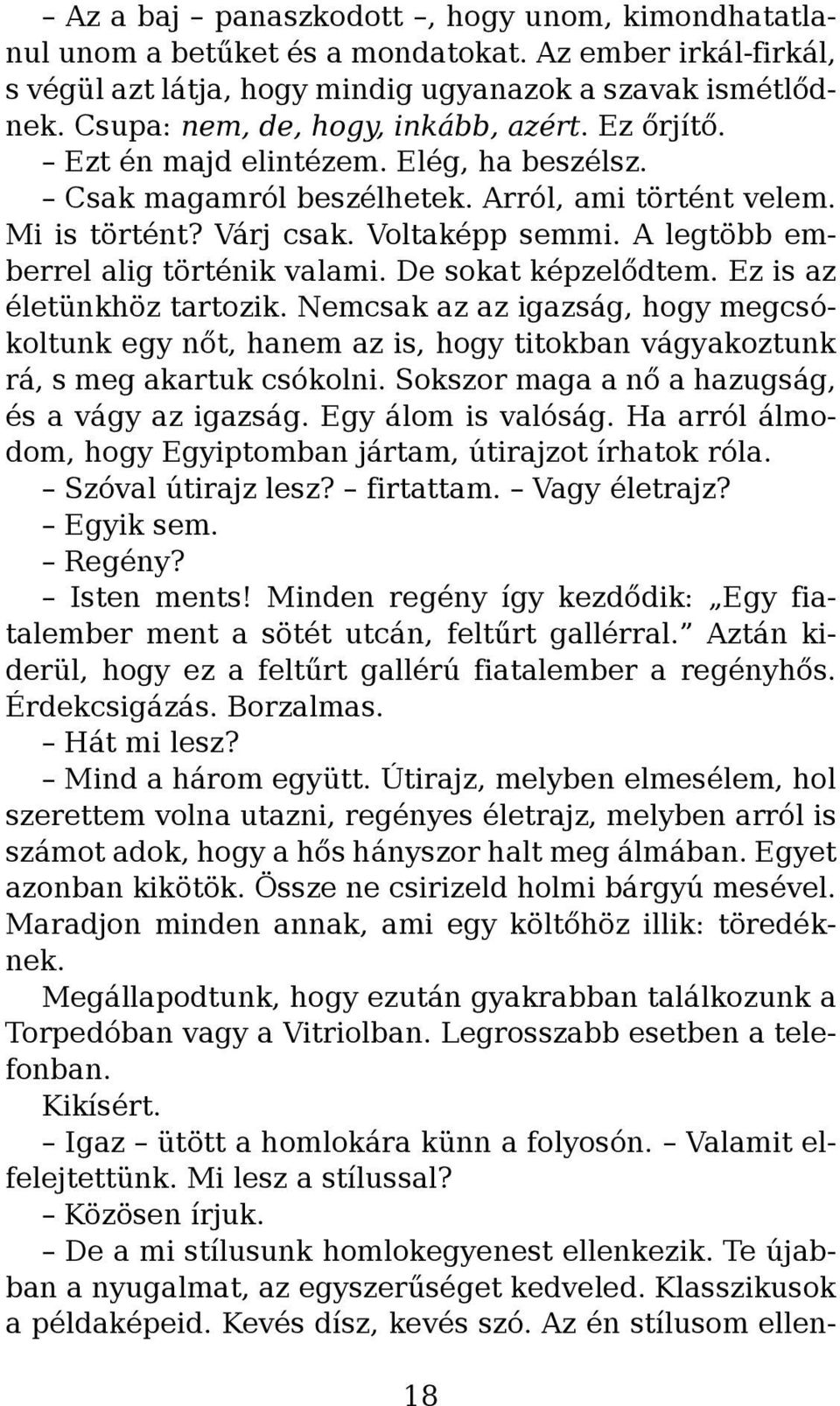 – Az a baj – panaszkodott –, hogy unom, kimondhatatlanul unom a betűket és a mondatokat. Az ember irkál-firkál, s végül azt látja, hogy mindig ugyanazok a szavak ismétlődnek. Csupa: nem, de, hogy, inkább, azért. Ez őrjítő.
– Ezt én majd elintézem. Elég, ha beszélsz.
– Csak magamról beszélhetek. Arról, ami történt velem. Mi is történt? Várj csak. Voltaképp semmi. A legtöbb emberrel alig történik valami. De sokat képzelődtem. Ez is az életünkhöz tartozik. Nemcsak az az igazság, hogy megcsókoltunk egy nőt, hanem az is, hogy titokban vágyakoztunk rá, s meg akartuk csókolni. Sokszor maga a nő a hazugság, és a vágy az igazság. Egy álom is valóság. Ha arról álmodom, hogy Egyiptomban jártam, útirajzot írhatok róla.
– Szóval útirajz lesz? – firtattam. – Vagy életrajz?
– Egyik sem.
– Regény?
– Isten ments! Minden regény így kezdődik: „Egy fiatalember ment a sötét utcán, feltűrt gallérral.” Aztán kiderül, hogy ez a feltűrt gallérú fiatalember a regényhős. Érdekcsigázás. Borzalmas.
– Hát mi lesz?
– Mind a három együtt. Útirajz, melyben elmesélem, hol szerettem volna utazni, regényes életrajz, melyben arról is számot adok, hogy a hős hányszor halt meg álmában. Egyet azonban kikötök. Össze ne csirizeld holmi bárgyú mesével. Maradjon minden annak, ami egy költőhöz illik: töredéknek.
Megállapodtunk, hogy ezután gyakrabban találkozunk a Torpedóban vagy a Vitriolban. Legrosszabb esetben a telefonban.
Kikísért.
– Igaz – ütött a homlokára künn a folyosón. – Valamit elfelejtettünk. Mi lesz a stílussal?
– Közösen írjuk.
– De a mi stílusunk homlokegyenest ellenkezik. Te újabban a nyugalmat, az egyszerűséget kedveled. Klasszikusok a példaképeid. Kevés dísz, kevés szó. Az én stílusom ellen-

18